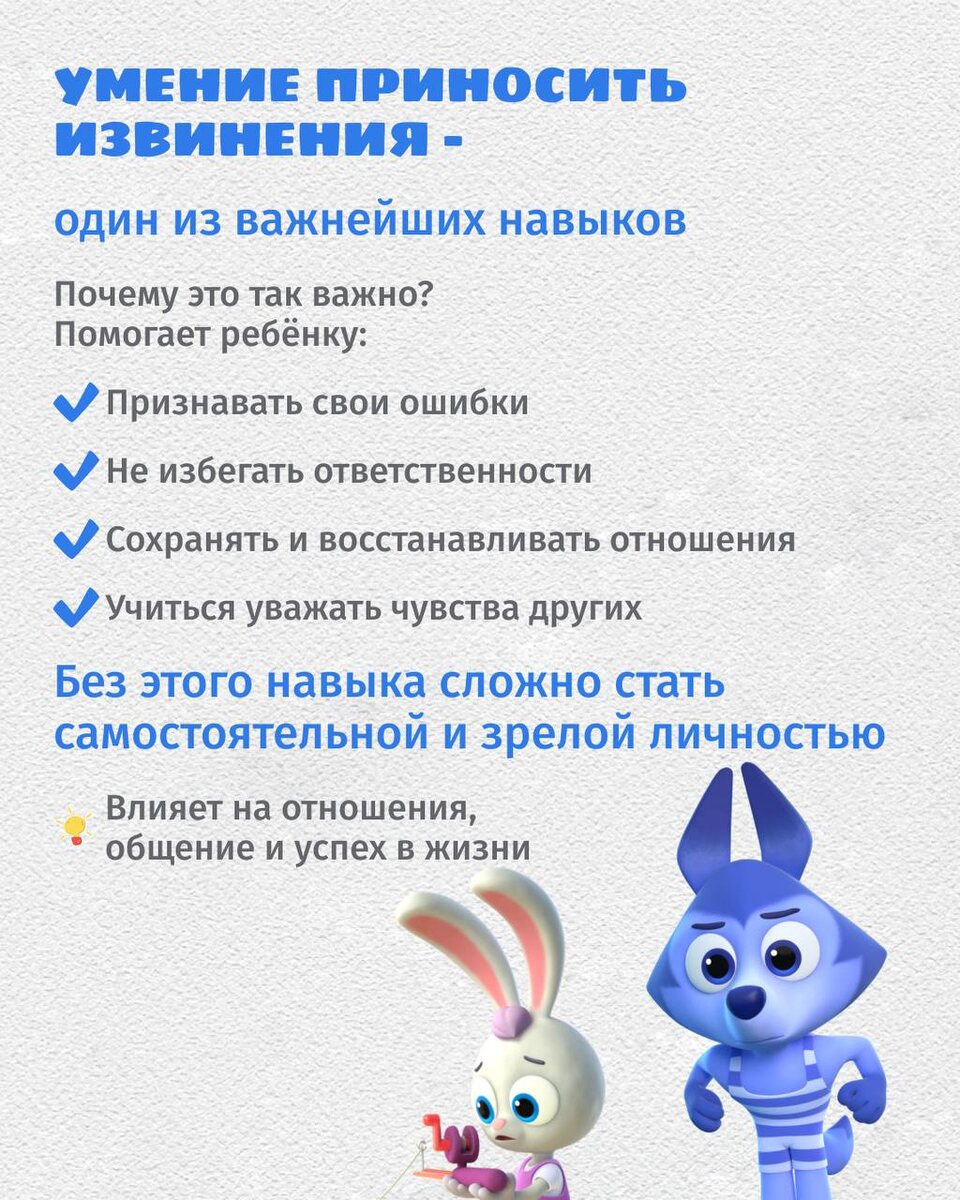 УМЕНИЕ ПРИНОСИТЬ ИЗВИНЕНИЯ -

один из важнейших навыков

Почему это так важно?
Помогает ребёнку:

Признавать свои ошибки

Не избегать ответственности

Сохранять и восстанавливать отношения

Учиться уважать чувства других

Без этого навыка сложно стать самостоятельной и зрелой личностью

Влияет на отношения, общение и успех в жизни